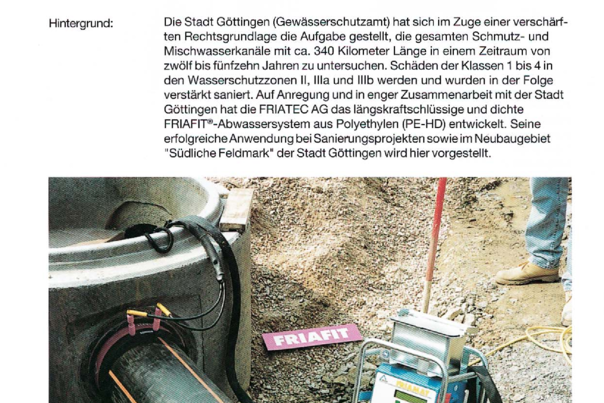 Hintergrund:

Die Stadt Göttingen (Gewässerschutzamt) hat sich im Zuge einer verschärften Rechtsgrundlage die Aufgabe gestellt, die gesamten Schmutz- und Mischwasserkanäle mit ca. 340 Kilometer Länge in einem Zeitraum von zwölf bis fünfzehn Jahren zu untersuchen. Schäden der Klassen 1 bis 4 in den Wasserschutzzonen II, IIIa und IIIb werden und wurden in der Folge verstärkt saniert. Auf Anregung und in enger Zusammenarbeit mit der Stadt Göttingen hat die FRIATEC AG das längskraftschlüssige und dichte FRIAFIT®-Abwassersystem aus Polyethylen (PE-HD) entwickelt. Seine erfolgreiche Anwendung bei Sanierungsprojekten sowie im Neubaugebiet "Südliche Feldmark" der Stadt Göttingen wird hier vorgestellt.

FRIAFIT

FRIAMAT